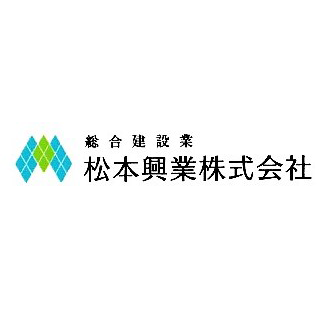 総合建設業
松本興業株式会社